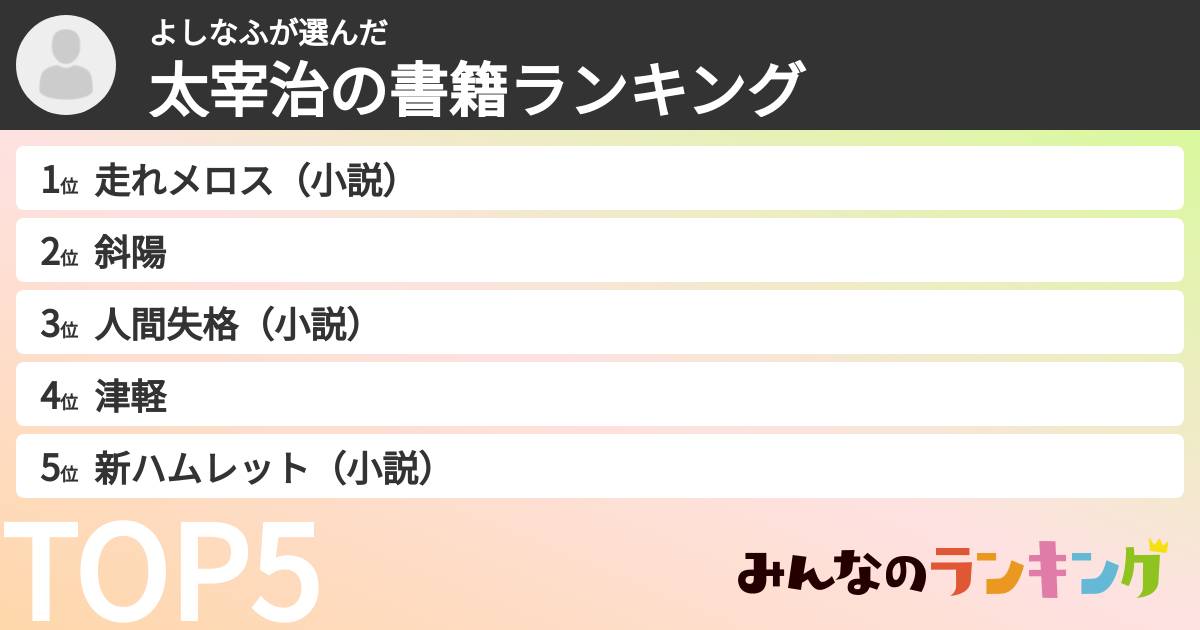 よしなふが選んだ
太宰治の書籍ランキング

1位 走れメロス（小説）
2位 斜陽
3位 人間失格（小説）
4位 津軽
5位 新ハムレット（小説）

TOP5

みんなのランキング